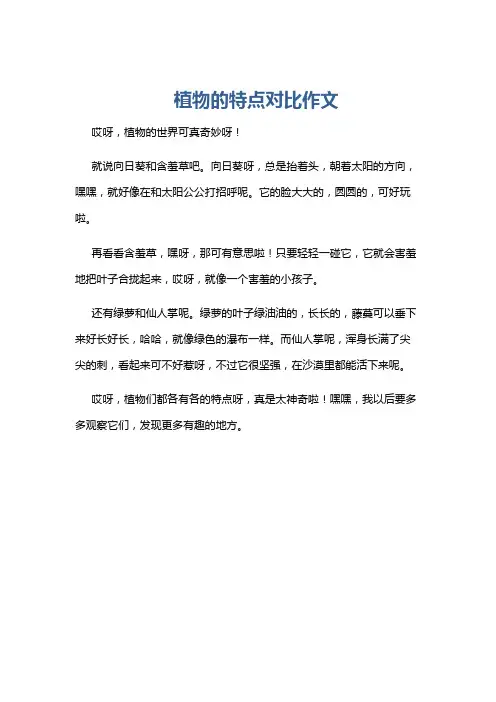 植物的特点对比作文

哎呀，植物的世界可真奇妙呀！

就说向日葵和含羞草吧。向日葵呀，总是抬着头，朝着太阳的方向，嘿嘿，就好像在和太阳公公打招呼呢。它的脸大大的，圆圆的，可好玩啦。

再看看含羞草，嘿呀，那可有意思啦！只要轻轻一碰它，它就会害羞地把叶子合拢起来，哎呀，就像一个害羞的小孩子。

还有绿萝和仙人掌呢。绿萝的叶子绿油油的，长长的，藤蔓可以垂下来好长好长，哈哈，就像绿色的瀑布一样。而仙人掌呢，浑身长满了尖尖的刺，看起来可不好惹呀，不过它很坚强，在沙漠里都能活下来呢。

哎呀，植物们都各有各的特点呀，真是太神奇啦！嘿嘿，我以后要多多观察它们，发现更多有趣的地方。